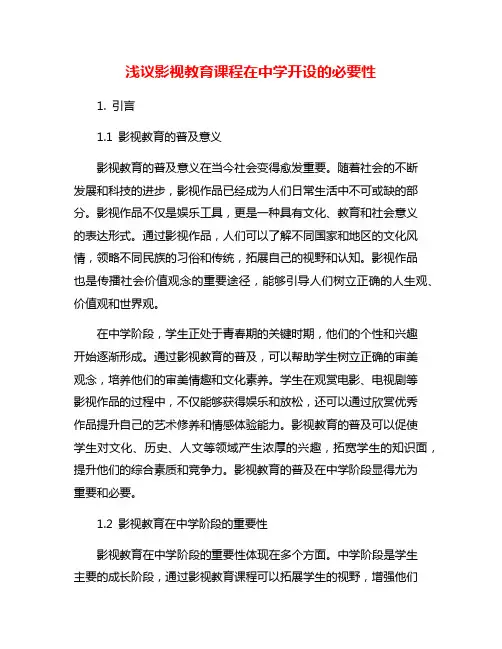 浅议影视教育课程在中学开设的必要性

1. 引言

1.1 影视教育的普及意义

影视教育的普及意义在当今社会变得愈发重要。随着社会的不断发展和科技的进步，影视作品已经成为人们日常生活中不可或缺的部分。影视作品不仅是娱乐工具，更是一种具有文化、教育和社会意义的表达形式。通过影视作品，人们可以了解不同国家和地区的文化风情，领略不同民族的习俗和传统，拓展自己的视野和认知。影视作品也是传播社会价值观念的重要途径，能够引导人们树立正确的人生观、价值观和世界观。

在中学阶段，学生正处于青春期的关键时期，他们的个性和兴趣开始逐渐形成。通过影视教育的普及，可以帮助学生树立正确的审美观念，培养他们的审美情趣和文化素养。学生在观赏电影、电视剧等影视作品的过程中，不仅能够获得娱乐和放松，还可以通过欣赏优秀作品提升自己的艺术修养和情感体验能力。影视教育的普及可以促使学生对文化、历史、人文等领域产生浓厚的兴趣，拓宽学生的知识面，提升他们的综合素质和竞争力。影视教育的普及在中学阶段显得尤为重要和必要。

1.2 影视教育在中学阶段的重要性

影视教育在中学阶段的重要性体现在多个方面。中学阶段是学生主要的成长阶段，通过影视教育课程可以拓展学生的视野，增强他们